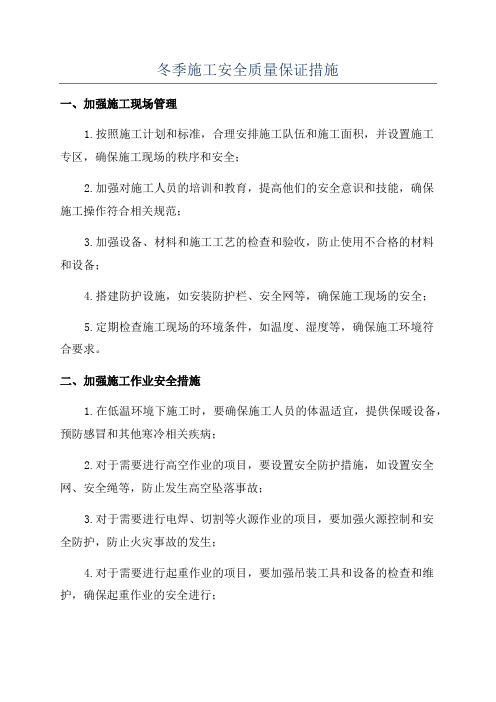 冬季施工安全质量保证措施

一、加强施工现场管理

1.按照施工计划和标准，合理安排施工队伍和施工面积，并设置施工专区，确保施工现场的秩序和安全；

2.加强对施工人员的培训和教育，提高他们的安全意识和技能，确保施工操作符合相关规范；

3.加强设备、材料和施工工艺的检查和验收，防止使用不合格的材料和设备；

4.搭建防护设施，如安装防护栏、安全网等，确保施工现场的安全；

5.定期检查施工现场的环境条件，如温度、湿度等，确保施工环境符合要求。

二、加强施工作业安全措施

1.在低温环境下施工时，要确保施工人员的体温适宜，提供保暖设备，预防感冒和其他寒冷相关疾病；

2.对于需要进行高空作业的项目，要设置安全防护措施，如设置安全网、安全绳等，防止发生高空坠落事故；

3.对于需要进行电焊、切割等火源作业的项目，要加强火源控制和安全防护，防止火灾事故的发生；

4.对于需要进行起重作业的项目，要加强吊装工具和设备的检查和维护，确保起重作业的安全进行；